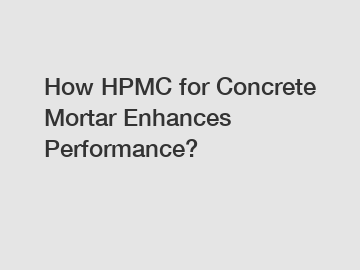 How HPMC for Concrete Mortar Enhances Performance?